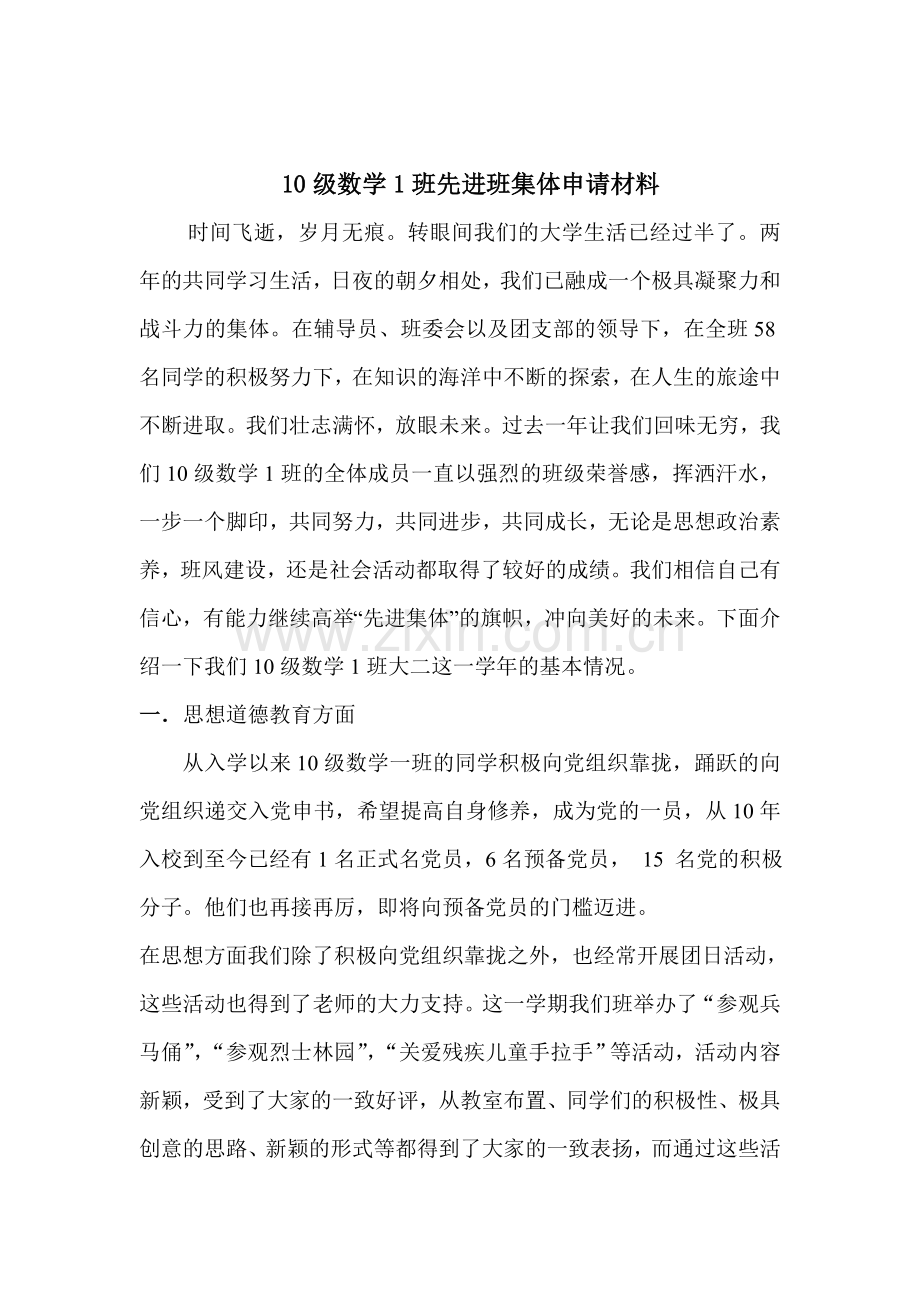 10级数学1班先进班集体申请材料

时间飞逝，岁月无痕。转眼间我们的大学生活已经过半了。两年的共同学习生活，日夜的朝夕相处，我们已融成一个极具凝聚力和战斗力的集体。在辅导员、班委会以及团支部的领导下，在全班58名同学的积极努力下，在知识的海洋中不断的探索，在人生的旅途中不断进取。我们壮志满怀，放眼未来。过去一年让我们回味无穷，我们10级数学1班的全体成员一直以强烈的班级荣誉感，挥洒汗水，一步一个脚印，共同努力，共同进步，共同成长，无论是思想政治素养，班风建设，还是社会活动都取得了较好的成绩。我们相信自己有信心，有能力继续高举“先进集体”的旗帜，冲向美好的未来。下面介绍一下我们10级数学1班大二这一学年的基本情况。

一．思想道德教育方面

从入学以来10级数学一班的同学积极向党组织靠拢，踊跃的向党组织递交入党申书，希望提高自身修养，成为党的一员，从10年入校到至今已经有1名正式名党员，6名预备党员，15名党的积极分子。他们也再接再厉，即将向预备党员的门槛迈进。

在思想方面我们除了积极向党组织靠拢之外，也经常开展团日活动，这些活动也得到了老师的大力支持。这一学期我们班举办了“参观兵马俑”，“参观烈士林园”，“关爱残疾儿童手拉手”等活动，活动内容新颖，受到了大家的一致好评，从教室布置、同学们的积极性、极具创意的思路、新颖的形式等都得到了大家的一致表扬，而通过这些活

www.zixin.com.cn